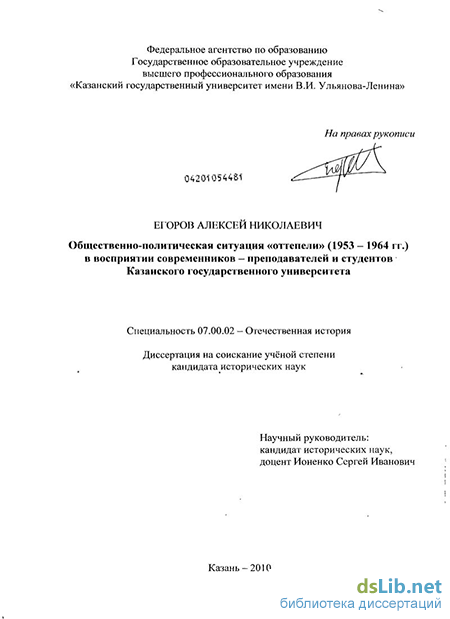 Федеральное агентство по образованию
Государственное образовательное учреждение
высшего профессионального образования
«Казанский государственный университет имени В.И. Ульянова-Ленина»

На правах рукописи

04201054481

ЕГОРОВ АЛЕКСЕЙ НИКОЛАЕВИЧ

Общественно-политическая ситуация «оттепели» (1953 – 1964 гг.) в восприятии современников – преподавателей и студентов Казанского государственного университета

Специальность 07.00.02 – Отечественная история

Диссертация на соискание учёной степени кандидата исторических наук

Научный руководитель:
кандидат исторических наук,
доцент Ионенко Сергей Иванович

Казань – 2010

dsLib.net
библиотека диссертаций